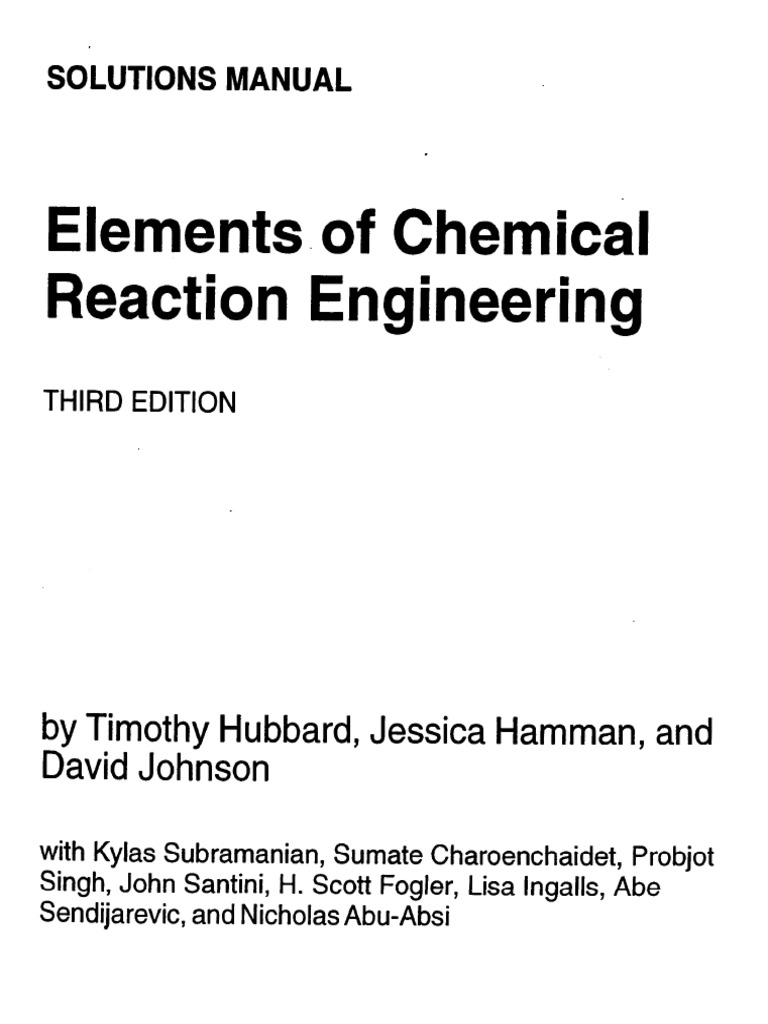 SOLUTIONS MANUAL

Elements of Chemical Reaction Engineering

THIRD EDITION

by Timothy Hubbard, Jessica Hamman, and David Johnson

with Kylas Subramanian, Sumate Charoenchaidet, Probjot Singh, John Santini, H. Scott Fogler, Lisa Ingalls, Abe Sendijarevic, and Nicholas Abu-Absi